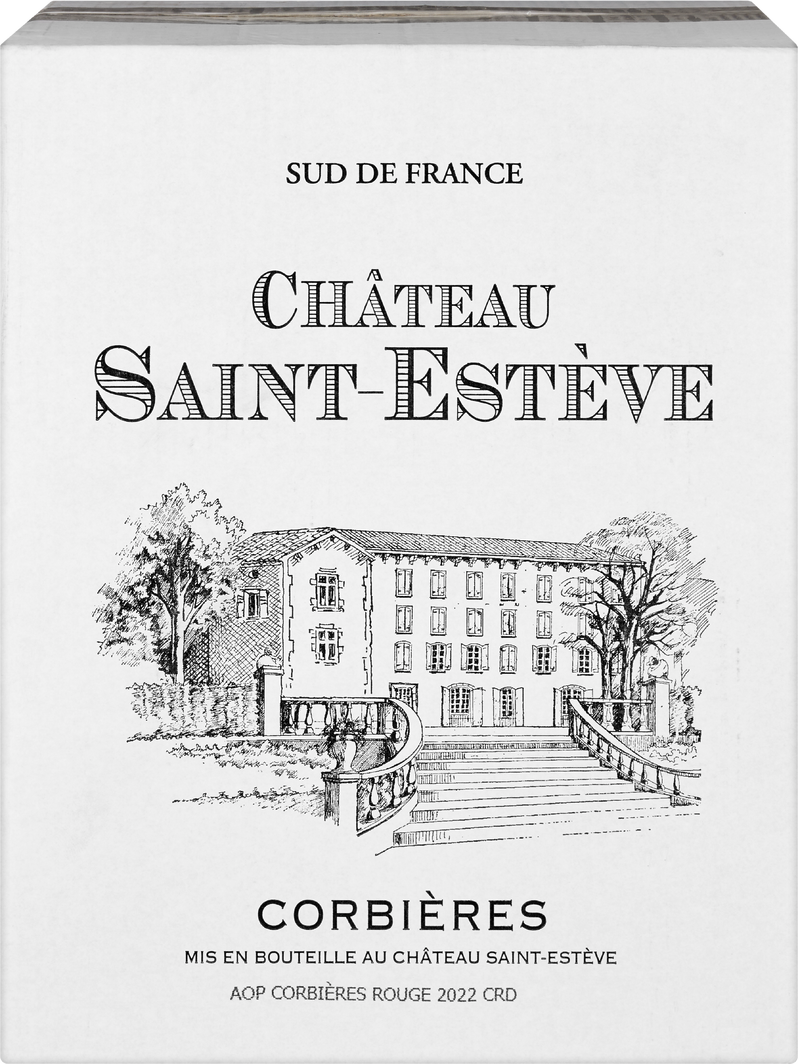 SUD DE FRANCE

CHÂTEAU
SAINT-ESTÈVE

CORBIÈRES

MIS EN BOUTEILLE AU CHÂTEAU SAINT-ESTÈVE

AOP CORBIÈRES ROUGE 2022 CRD